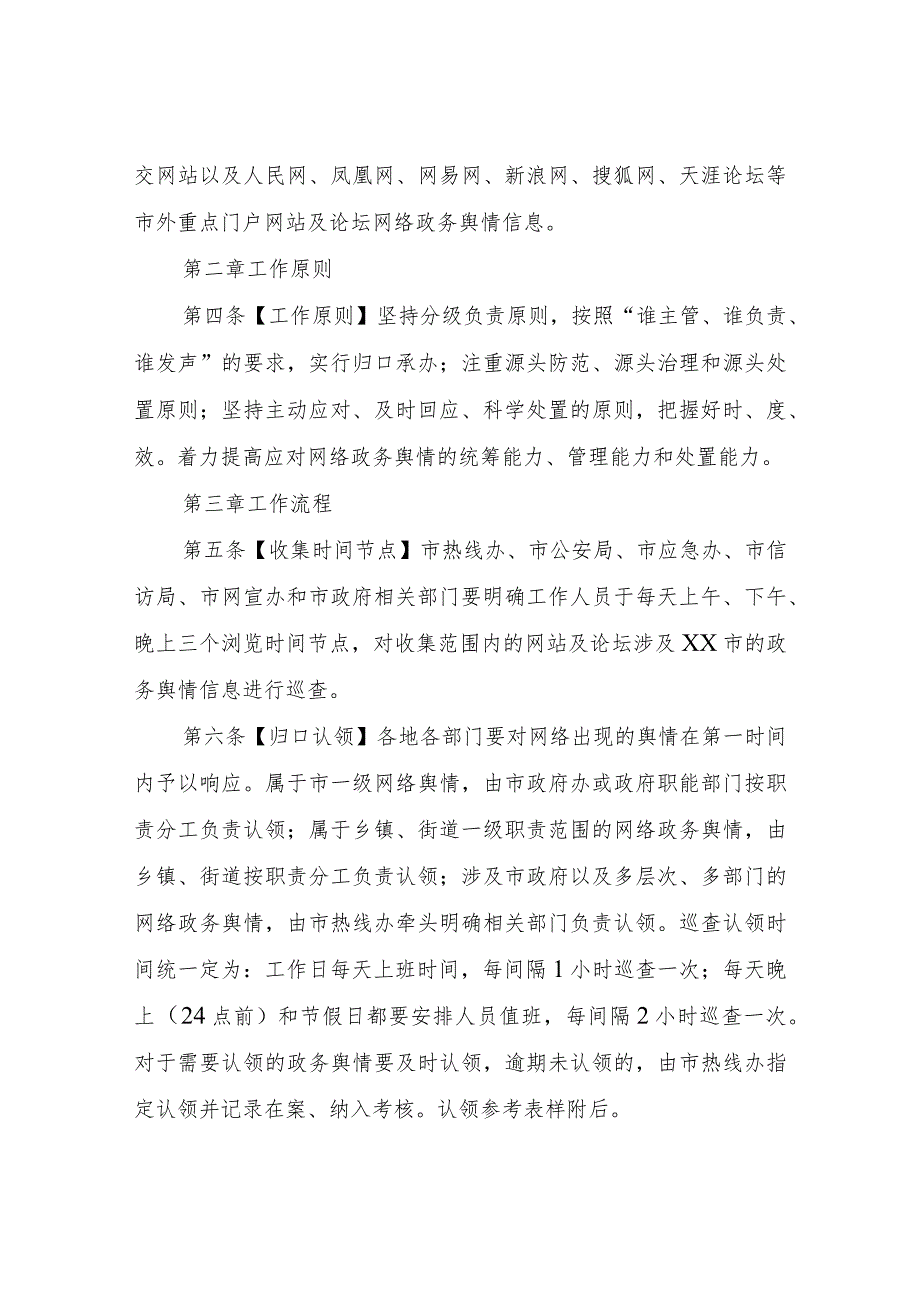 交网站以及人民网、凤凰网、网易网、新浪网、搜狐网、天涯论坛等市外重点门户网站及论坛网络政务舆情信息。

第二章工作原则

第四条【工作原则】坚持分级负责原则，按照“谁主管、谁负责、谁发声”的要求，实行归口承办；注重源头防范、源头治理和源头处置原则；坚持主动应对、及时回应、科学处置的原则，把握好时、度、效。着力提高应对网络政务舆情的统筹能力、管理能力和处置能力。

第三章工作流程

第五条【收集时间节点】市热线办、市公安局、市应急办、市信访局、市网宣办和市政府相关部门要明确工作人员于每天上午、下午、晚上三个浏览时间节点，对收集范围内的网站及论坛涉及XX市的政务舆情信息进行巡查。

第六条【归口认领】各地各部门要对网络出现的舆情在第一时间内予以响应。属于市一级网络舆情，由市政府办或政府职能部门按职责分工负责认领；属于乡镇、街道一级职责范围的网络政务舆情，由乡镇、街道按职责分工负责认领；涉及市政府以及多层次、多部门的网络政务舆情，由市热线办牵头明确相关部门负责认领。巡查认领时间统一定为：工作日每天上班时间，每间隔1小时巡查一次；每天晚上（24点前）和节假日都要安排人员值班，每间隔2小时巡查一次。对于需要认领的政务舆情要及时认领，逾期未认领的，由市热线办指定认领并记录在案、纳入考核。认领参考表样附后。